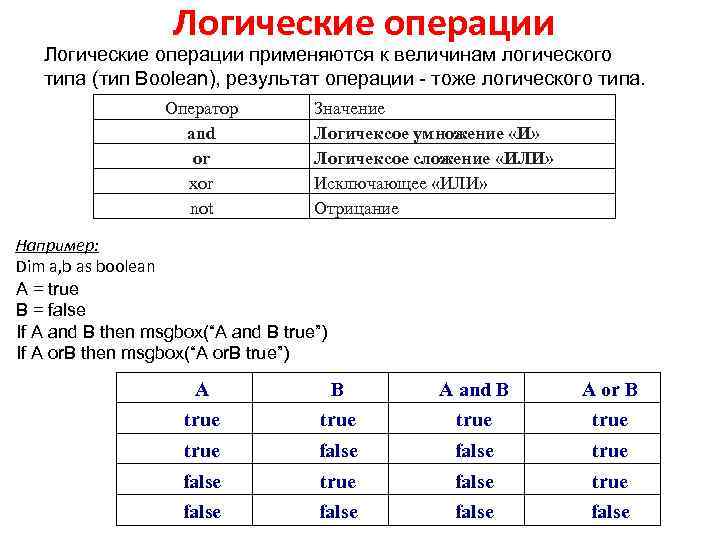 Логические операции

Логические операции применяются к величинам логического типа (тип Boolean), результат операции - тоже логического типа.

| Оператор | Значение |
|---|---|
| and | Логичексое умножение «И» |
| or | Логичексое сложение «ИЛИ» |
| xor | Исключающее «ИЛИ» |
| not | Отрицание |

Например:
Dim a,b as boolean
A = true
B = false
If A and B then msgbox(“A and B true”)
If A orB then msgbox(“A orB true”)

| A | B | A and B | A or B |
|---|---|---|---|
| true | true | true | true |
| true | false | false | true |
| false | true | false | true |
| false | false | false | false |